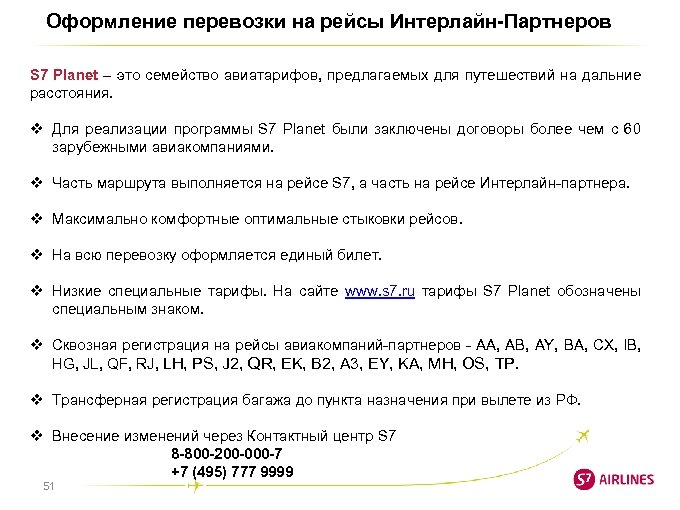 Оформление перевозки на рейсы Интерлайн-Партнеров

S7 Planet – это семейство авиатарифов, предлагаемых для путешествий на дальние расстояния.

❖ Для реализации программы S7 Planet были заключены договоры более чем с 60 зарубежными авиакомпаниями.

❖ Часть маршрута выполняется на рейсе S7, а часть на рейсе Интерлайн-партнера.

❖ Максимально комфортные оптимальные стыковки рейсов.

❖ На всю перевозку оформляется единый билет.

❖ Низкие специальные тарифы. На сайте www.s7.ru тарифы S7 Planet обозначены специальным знаком.

❖ Сквозная регистрация на рейсы авиакомпаний-партнеров - AA, AB, AY, BA, CX, IB, HG, JL, QF, RJ, LH, PS, J2, QR, EK, B2, A3, EY, KA, MH, OS, TP.

❖ Трансферная регистрация багажа до пункта назначения при вылете из РФ.

❖ Внесение изменений через Контактный центр S7
8-800-200-000-7
+7 (495) 777 9999

51

S7 AIRLINES